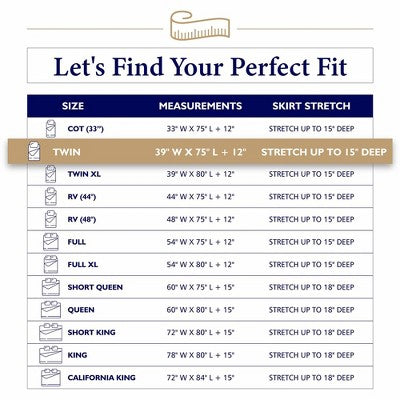 Let's Find Your Perfect Fit

| SIZE | MEASUREMENTS | SKIRT STRETCH |
|---|---|---|
| COT (33") | 33" W X 75" L + 12" | STRETCH UP TO 15" DEEP |
| TWIN | 39" W X 75" L + 12" | STRETCH UP TO 15" DEEP |
| TWIN XL | 39" W X 80" L + 12" | STRETCH UP TO 15" DEEP |
| RV (44") | 44" W X 75" L + 12" | STRETCH UP TO 15" DEEP |
| RV (48") | 48" W X 75" L + 12" | STRETCH UP TO 15" DEEP |
| FULL | 54" W X 75" L + 12" | STRETCH UP TO 15" DEEP |
| FULL XL | 54" W X 80" L + 12" | STRETCH UP TO 15" DEEP |
| SHORT QUEEN | 60" W X 75" L + 15" | STRETCH UP TO 18" DEEP |
| QUEEN | 60" W X 80" L + 15" | STRETCH UP TO 18" DEEP |
| SHORT KING | 72" W X 80" L + 15" | STRETCH UP TO 18" DEEP |
| KING | 78" W X 80" L + 15" | STRETCH UP TO 18" DEEP |
| CALIFORNIA KING | 72" W X 84" L + 15" | STRETCH UP TO 18" DEEP |